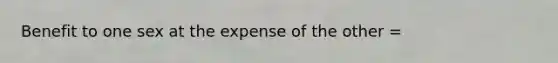 Benefit to one sex at the expense of the other =